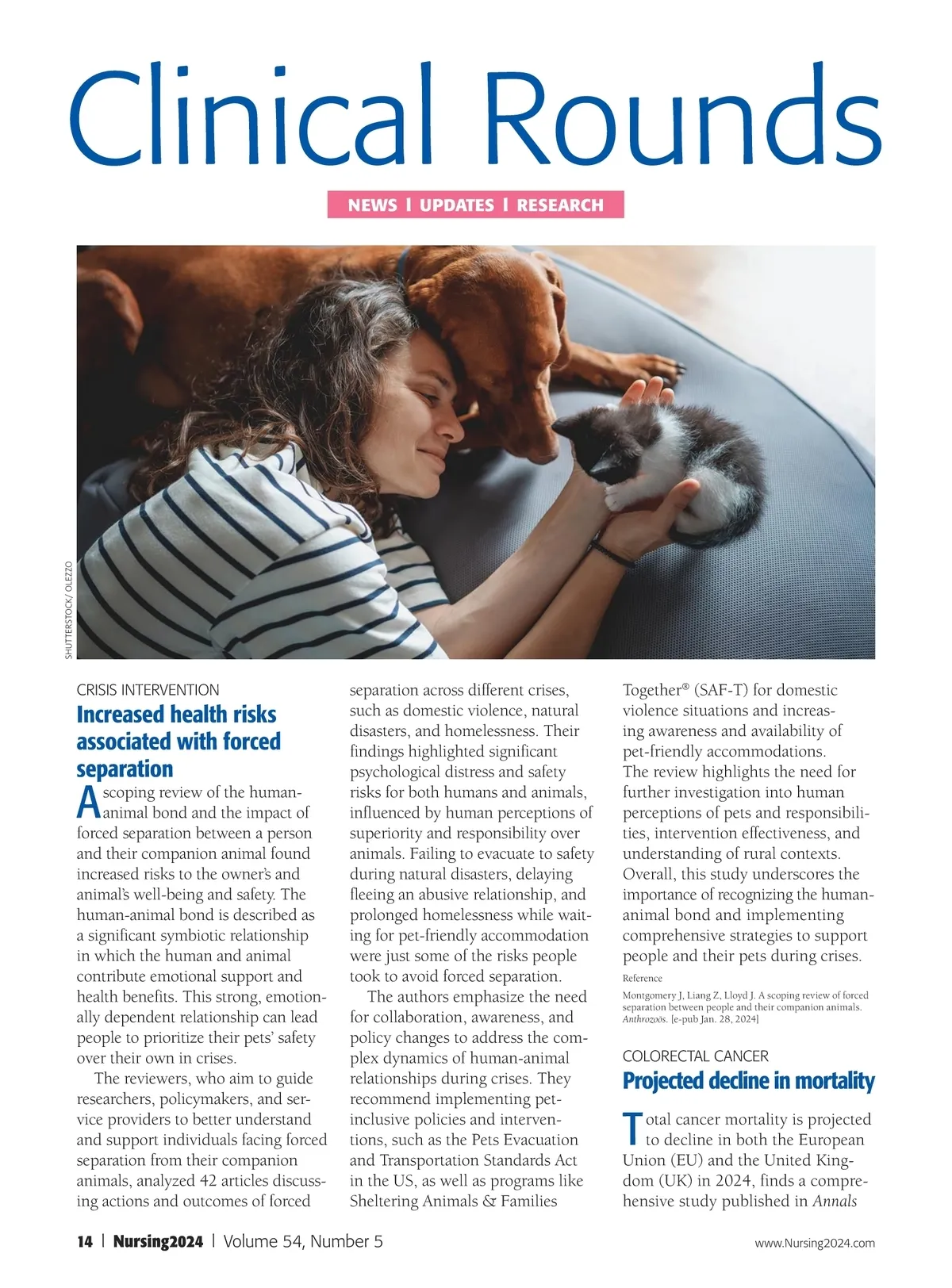 Clinical Rounds

NEWS | UPDATES | RESEARCH

SHUTTERSTOCK/ OLEZZO

CRISIS INTERVENTION

Increased health risks associated with forced separation

A scoping review of the human-animal bond and the impact of forced separation between a person and their companion animal found increased risks to the owner's and animal's well-being and safety. The human-animal bond is described as a significant symbiotic relationship in which the human and animal contribute emotional support and health benefits. This strong, emotionally dependent relationship can lead people to prioritize their pets' safety over their own in crises.

The reviewers, who aim to guide researchers, policymakers, and service providers to better understand and support individuals facing forced separation from their companion animals, analyzed 42 articles discussing actions and outcomes of forced separation across different crises, such as domestic violence, natural disasters, and homelessness. Their findings highlighted significant psychological distress and safety risks for both humans and animals, influenced by human perceptions of superiority and responsibility over animals. Failing to evacuate to safety during natural disasters, delaying fleeing an abusive relationship, and prolonged homelessness while waiting for pet-friendly accommodation were just some of the risks people took to avoid forced separation.

The authors emphasize the need for collaboration, awareness, and policy changes to address the complex dynamics of human-animal relationships during crises. They recommend implementing pet-inclusive policies and interventions, such as the Pets Evacuation and Transportation Standards Act in the US, as well as programs like Sheltering Animals & Families Together® (SAF-T) for domestic violence situations and increasing awareness and availability of pet-friendly accommodations. The review highlights the need for further investigation into human perceptions of pets and responsibilities, intervention effectiveness, and understanding of rural contexts. Overall, this study underscores the importance of recognizing the human-animal bond and implementing comprehensive strategies to support people and their pets during crises.

Reference

Montgomery J, Liang Z, Lloyd J. A scoping review of forced separation between people and their companion animals. Anthrozoös. [e-pub Jan. 28, 2024]

COLORECTAL CANCER

Projected decline in mortality

Total cancer mortality is projected to decline in both the European Union (EU) and the United Kingdom (UK) in 2024, finds a comprehensive study published in Annals

14 | Nursing2024 | Volume 54, Number 5

www.Nursing2024.com